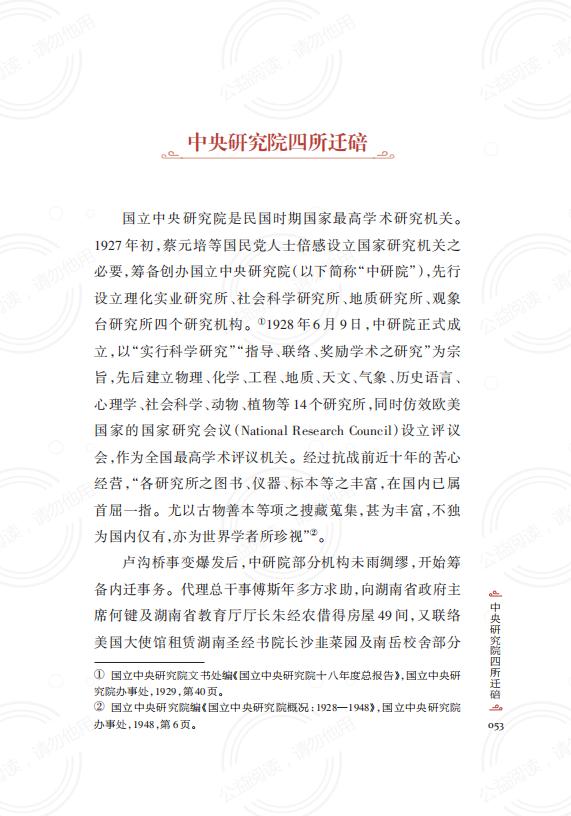 中央研究院四所迁碚

国立中央研究院是民国时期国家最高学术研究机关。1927年初，蔡元培等国民党人士倍感设立国家研究机关之必要，筹备创办国立中央研究院（以下简称“中研院”），先行设立理化实业研究所、社会科学研究所、地质研究所、观象台研究所四个研究机构。①1928年6月9日，中研院正式成立，以“实行科学研究”“指导、联络、奖励学术之研究”为宗旨，先后建立物理、化学、工程、地质、天文、气象、历史语言、心理学、社会科学、动物、植物等14个研究所，同时仿效欧美国家的国家研究会议（National Research Council）设立评议会，作为全国最高学术评议机关。经过抗战前近十年的苦心经营，“各研究所之图书、仪器、标本等之丰富，在国内已属首屈一指。尤以古物善本等项之搜藏蒐集，甚为丰富，不独为国内仅有，亦为世界学者所珍视”②。

卢沟桥事变爆发后，中研院部分机构未雨绸缪，开始筹备内迁事务。代理总干事傅斯年多方求助，向湖南省政府主席何键及湖南省教育厅厅长朱经农借得房屋49间，又联络美国大使馆租赁湖南圣经书院长沙韭菜园及南岳校舍部分

① 国立中央研究院文书处编《国立中央研究院十八年度总报告》，国立中央研究院办事处，1929，第40页。
② 国立中央研究院编《国立中央研究院概况：1928—1948》，国立中央研究院办事处，1948，第6页。

中央研究院四所迁碚
053

公益阅读，请勿他用